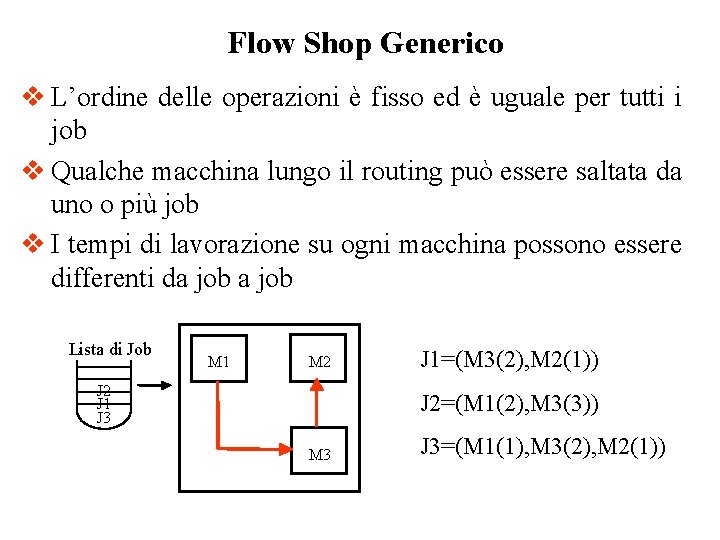 Flow Shop Generico

❖ L’ordine delle operazioni è fisso ed è uguale per tutti i job

❖ Qualche macchina lungo il routing può essere saltata da uno o più job

❖ I tempi di lavorazione su ogni macchina possono essere differenti da job a job

Lista di Job

J2
J1
J3

M1

M2

M3

J1=(M3(2),M2(1))

J2=(M1(2),M3(3))

J3=(M1(1),M3(2),M2(1))